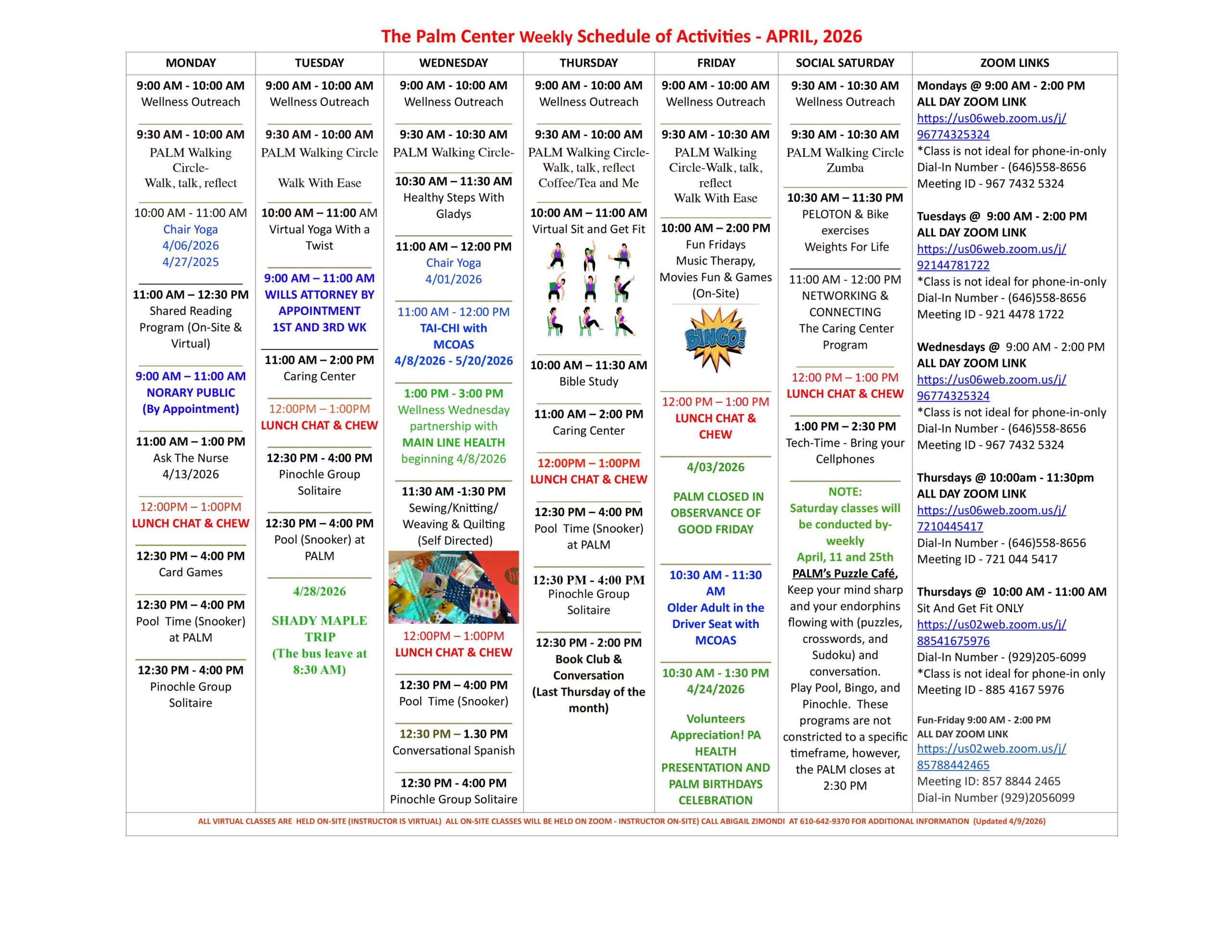 The Palm Center Weekly Schedule of Activities - APRIL, 2026

MONDAY

9:00 AM - 10:00 AM
Wellness Outreach

9:30 AM - 10:00 AM
PALM Walking Circle-
Walk, talk, reflect

10:00 AM - 11:00 AM
Chair Yoga
4/06/2026
4/27/2025

11:00 AM – 12:30 PM
Shared Reading Program (On-Site & Virtual)

9:00 AM – 11:00 AM
NORARY PUBLIC
(By Appointment)

11:00 AM – 1:00 PM
Ask The Nurse
4/13/2026

12:00PM – 1:00PM
LUNCH CHAT & CHEW

12:30 PM – 4:00 PM
Card Games

12:30 PM – 4:00 PM
Pool Time (Snooker) at PALM

12:30 PM - 4:00 PM
Pinochle Group
Solitaire

TUESDAY

9:00 AM - 10:00 AM
Wellness Outreach

9:30 AM - 10:00 AM
PALM Walking Circle

Walk With Ease

10:00 AM – 11:00 AM
Virtual Yoga With a Twist

9:00 AM – 11:00 AM
WILLS ATTORNEY BY APPOINTMENT
1ST AND 3RD WK

11:00 AM – 2:00 PM
Caring Center

12:00PM – 1:00PM
LUNCH CHAT & CHEW

12:30 PM - 4:00 PM
Pinochle Group
Solitaire

12:30 PM – 4:00 PM
Pool (Snooker) at PALM

4/28/2026

SHADY MAPLE TRIP
(The bus leave at 8:30 AM)

WEDNESDAY

9:00 AM - 10:00 AM
Wellness Outreach

9:30 AM - 10:30 AM
PALM Walking Circle-

10:30 AM – 11:30 AM
Healthy Steps With Gladys

11:00 AM – 12:00 PM
Chair Yoga
4/01/2026

11:00 AM - 12:00 PM
TAI-CHI with MCOAS
4/8/2026 - 5/20/2026

1:00 PM - 3:00 PM
Wellness Wednesday partnership with
MAIN LINE HEALTH
beginning 4/8/2026

11:30 AM -1:30 PM
Sewing/Knitting/
Weaving & Quilting
(Self Directed)

12:00PM – 1:00PM
LUNCH CHAT & CHEW

12:30 PM – 4:00 PM
Pool Time (Snooker)

12:30 PM – 1.30 PM
Conversational Spanish

12:30 PM - 4:00 PM
Pinochle Group Solitaire

THURSDAY

9:00 AM - 10:00 AM
Wellness Outreach

9:30 AM - 10:00 AM
PALM Walking Circle-
Walk, talk, reflect
Coffee/Tea and Me

10:00 AM – 11:00 AM
Virtual Sit and Get Fit

10:00 AM – 11:30 AM
Bible Study

11:00 AM – 2:00 PM
Caring Center

12:00PM – 1:00PM
LUNCH CHAT & CHEW

12:30 PM – 4:00 PM
Pool Time (Snooker) at PALM

12:30 PM - 4:00 PM
Pinochle Group
Solitaire

12:30 PM - 2:00 PM
Book Club & Conversation
(Last Thursday of the month)

FRIDAY

9:00 AM - 10:00 AM
Wellness Outreach

9:30 AM - 10:30 AM
PALM Walking Circle-Walk, talk, reflect
Walk With Ease

10:00 AM – 2:00 PM
Fun Fridays
Music Therapy,
Movies Fun & Games
(On-Site)

BINGO!

12:00 PM – 1:00 PM
LUNCH CHAT & CHEW

4/03/2026

PALM CLOSED IN OBSERVANCE OF GOOD FRIDAY

10:30 AM - 11:30 AM
Older Adult in the Driver Seat with MCOAS

10:30 AM - 1:30 PM
4/24/2026

Volunteers Appreciation! PA HEALTH PRESENTATION AND PALM BIRTHDAYS CELEBRATION

SOCIAL SATURDAY

9:30 AM - 10:30 AM
Wellness Outreach

9:30 AM - 10:30 AM
PALM Walking Circle
Zumba

10:30 AM – 11:30 PM
PELOTON & Bike exercises
Weights For Life

11:00 AM - 12:00 PM
NETWORKING & CONNECTING
The Caring Center Program

12:00 PM – 1:00 PM
LUNCH CHAT & CHEW

1:00 PM – 2:30 PM
Tech-Time - Bring your Cellphones

NOTE:
Saturday classes will be conducted by-weekly
April, 11 and 25th
PALM's Puzzle Café,
Keep your mind sharp and your endorphins flowing with (puzzles, crosswords, and Sudoku) and conversation.
Play Pool, Bingo, and Pinochle. These programs are not constricted to a specific timeframe, however, the PALM closes at 2:30 PM

ZOOM LINKS

Mondays @ 9:00 AM - 2:00 PM
ALL DAY ZOOM LINK
https://us06web.zoom.us/j/96774325324
*Class is not ideal for phone-in-only
Dial-In Number - (646)558-8656
Meeting ID - 967 7432 5324

Tuesdays @ 9:00 AM - 2:00 PM
ALL DAY ZOOM LINK
https://us06web.zoom.us/j/92144781722
*Class is not ideal for phone-in-only
Dial-In Number - (646)558-8656
Meeting ID - 921 4478 1722

Wednesdays @ 9:00 AM - 2:00 PM
ALL DAY ZOOM LINK
https://us06web.zoom.us/j/96774325324
*Class is not ideal for phone-in-only
Dial-In Number - (646)558-8656
Meeting ID - 967 7432 5324

Thursdays @ 10:00am - 11:30pm
ALL DAY ZOOM LINK
https://us06web.zoom.us/j/7210445417
Dial-In Number - (646)558-8656
Meeting ID - 721 044 5417

Thursdays @ 10:00 AM - 11:00 AM
Sit And Get Fit ONLY
https://us02web.zoom.us/j/88541675976
Dial-In Number - (929)205-6099
*Class is not ideal for phone-in only
Meeting ID - 885 4167 5976

Fun-Friday 9:00 AM - 2:00 PM
ALL DAY ZOOM LINK
https://us02web.zoom.us/j/85788442465
Meeting ID: 857 8844 2465
Dial-in Number (929)2056099

ALL VIRTUAL CLASSES ARE HELD ON-SITE (INSTRUCTOR IS VIRTUAL) ALL ON-SITE CLASSES WILL BE HELD ON ZOOM - INSTRUCTOR ON-SITE) CALL ABIGAIL ZIMONDI AT 610-642-9370 FOR ADDITIONAL INFORMATION (Updated 4/9/2026)